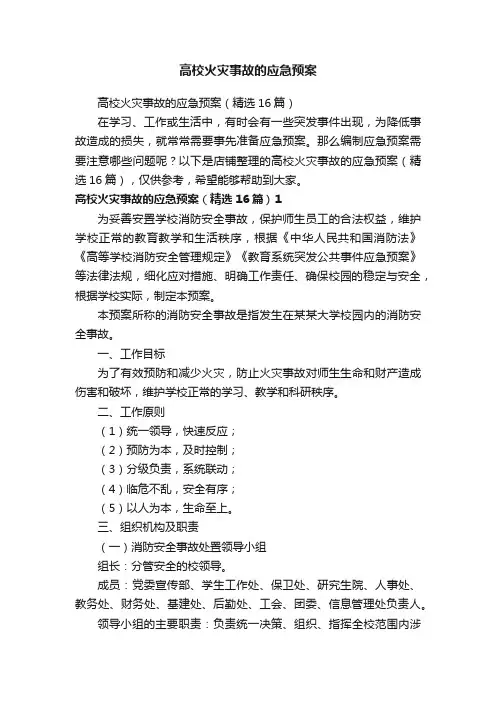 高校火灾事故的应急预案

高校火灾事故的应急预案（精选16篇）

在学习、工作或生活中，有时会有一些突发事件出现，为降低事故造成的损失，就常常需要事先准备应急预案。那么编制应急预案需要注意哪些问题呢？以下是店铺整理的高校火灾事故的应急预案（精选16篇），仅供参考，希望能够帮助到大家。

高校火灾事故的应急预案（精选16篇）1

为妥善安置学校消防安全事故，保护师生员工的合法权益，维护学校正常的教育教学和生活秩序，根据《中华人民共和国消防法》《高等学校消防安全管理规定》《教育系统突发公共事件应急预案》等法律法规，细化应对措施、明确工作责任、确保校园的稳定与安全，根据学校实际，制定本预案。

本预案所称的消防安全事故是指发生在某某大学校园内的消防安全事故。

一、工作目标

为了有效预防和减少火灾，防止火灾事故对师生生命和财产造成伤害和破坏，维护学校正常的学习、教学和科研秩序。

二、工作原则

（1）统一领导，快速反应；

（2）预防为本，及时控制；

（3）分级负责，系统联动；

（4）临危不乱，安全有序；

（5）以人为本，生命至上。

三、组织机构及职责

（一）消防安全事故处置领导小组

组长：分管安全的校领导。

成员：党委宣传部、学生工作处、保卫处、研究生院、人事处、教务处、财务处、基建处、后勤处、工会、团委、信息管理处负责人。

领导小组的主要职责：负责统一决策、组织、指挥全校范围内涉